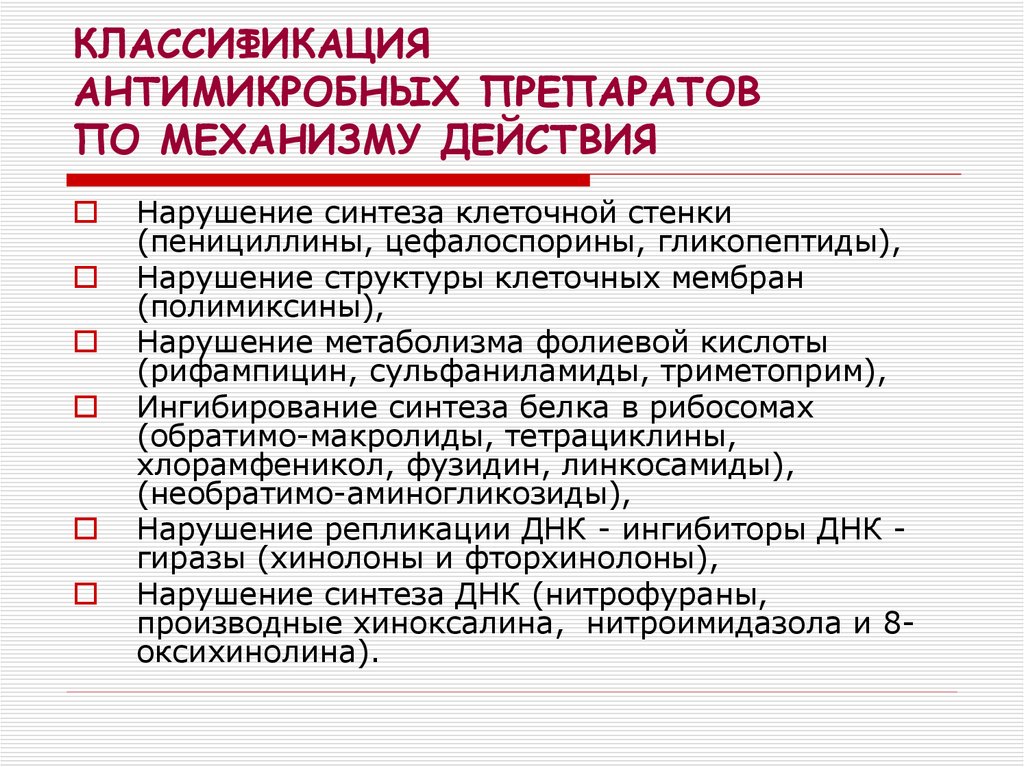 КЛАССИФИКАЦИЯ АНТИМИКРОБНЫХ ПРЕПАРАТОВ ПО МЕХАНИЗМУ ДЕЙСТВИЯ

Нарушение синтеза клеточной стенки (пенициллины, цефалоспорины, гликопептиды),

Нарушение структуры клеточных мембран (полимиксины),

Нарушение метаболизма фолиевой кислоты (рифампицин, сульфаниламиды, триметоприм),

Ингибирование синтеза белка в рибосомах (обратимо-макролиды, тетрациклины, хлорамфеникол, фузидин, линкосамиды), (необратимо-аминогликозиды),

Нарушение репликации ДНК - ингибиторы ДНК - гиразы (хинолоны и фторхинолоны),

Нарушение синтеза ДНК (нитрофураны, производные хиноксалина, нитроимидазола и 8-оксихинолина).